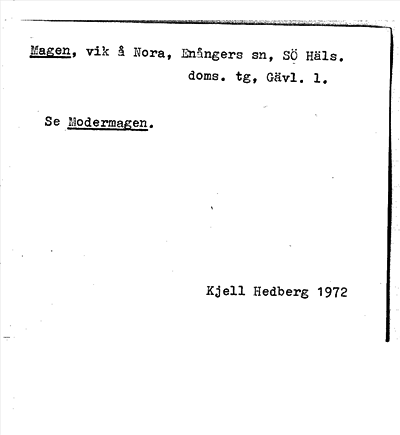 Magen, vik å Nora, Enångers sn, SÖ Häls. doms. tg, Gävl. l.

Se Modermagen.

Kjell Hedberg 1972